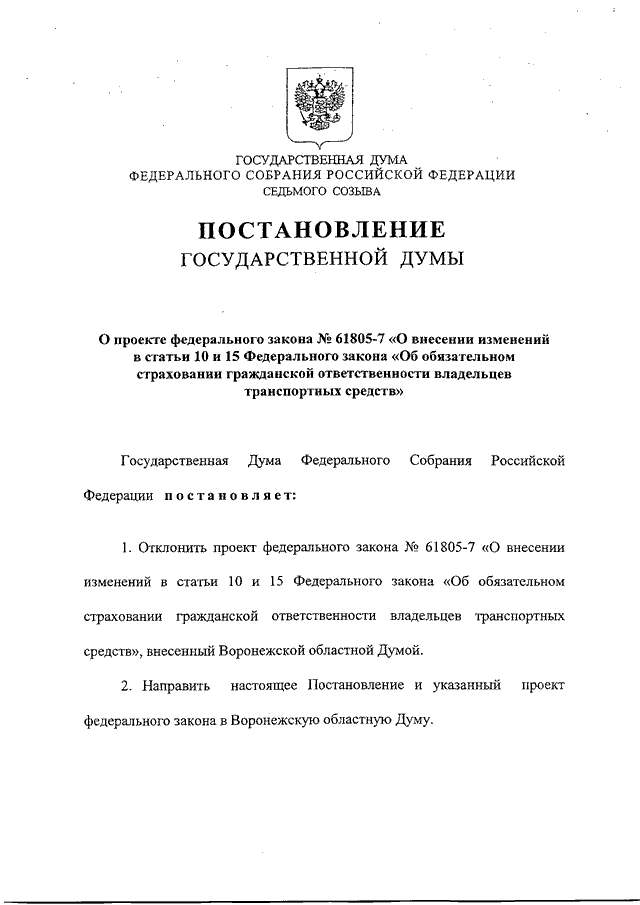 ГОСУДАРСТВЕННАЯ ДУМА
ФЕДЕРАЛЬНОГО СОБРАНИЯ РОССИЙСКОЙ ФЕДЕРАЦИИ
СЕДЬМОГО СОЗЫВА

ПОСТАНОВЛЕНИЕ
ГОСУДАРСТВЕННОЙ ДУМЫ

О проекте федерального закона № 61805-7 «О внесении изменений в статьи 10 и 15 Федерального закона «Об обязательном страховании гражданской ответственности владельцев транспортных средств»

Государственная Дума Федерального Собрания Российской Федерации постановляет:

1. Отклонить проект федерального закона № 61805-7 «О внесении изменений в статьи 10 и 15 Федерального закона «Об обязательном страховании гражданской ответственности владельцев транспортных средств», внесенный Воронежской областной Думой.

2. Направить настоящее Постановление и указанный проект федерального закона в Воронежскую областную Думу.